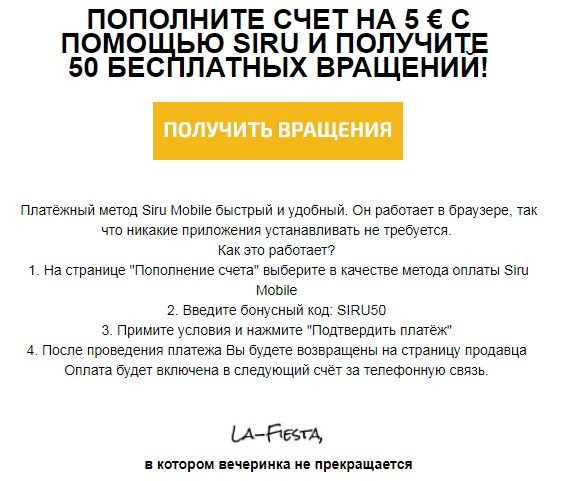 ПОПОЛНИТЕ СЧЕТ НА 5 € С ПОМОЩЬЮ SIRU И ПОЛУЧИТЕ 50 БЕСПЛАТНЫХ ВРАЩЕНИЙ!

ПОЛУЧИТЬ ВРАЩЕНИЯ

Платёжный метод Siru Mobile быстрый и удобный. Он работает в браузере, так что никакие приложения устанавливать не требуется.
Как это работает?
1. На странице "Пополнение счета" выберите в качестве метода оплаты Siru Mobile
2. Введите бонусный код: SIRU50
3. Примите условия и нажмите "Подтвердить платёж"
4. После проведения платежа Вы будете возвращены на страницу продавца
Оплата будет включена в следующий счёт за телефонную связь.

LA-FIESTA,

в котором вечеринка не прекращается